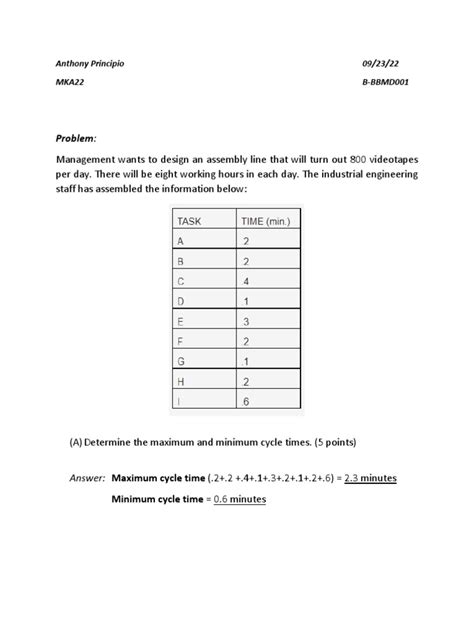 Anthony Principio

09/23/22

MKA22

B-BBMD001

Problem:

Management wants to design an assembly line that will turn out 800 videotapes per day. There will be eight working hours in each day. The industrial engineering staff has assembled the information below:

| TASK | TIME (min.) |
|---|---|
| A | .2 |
| B | .2 |
| C | .4 |
| D | .1 |
| E | .3 |
| F | .2 |
| G | .1 |
| H | .2 |
| I | .6 |

(A) Determine the maximum and minimum cycle times. (5 points)

Answer: Maximum cycle time (.2+.2 +.4+.1+.3+.2+.1+.2+.6) = 2.3 minutes

Minimum cycle time = 0.6 minutes